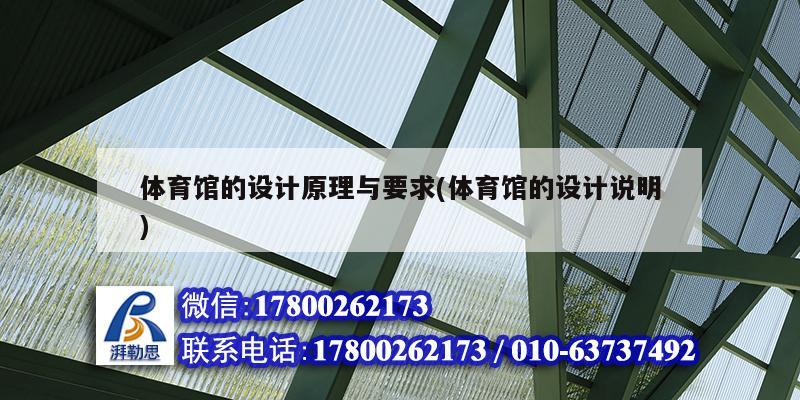 体育馆的设计原理与要求(体育馆的设计说明)

湃勒思

微信:17800262173

联系电话:17800262173 / 010-63737492